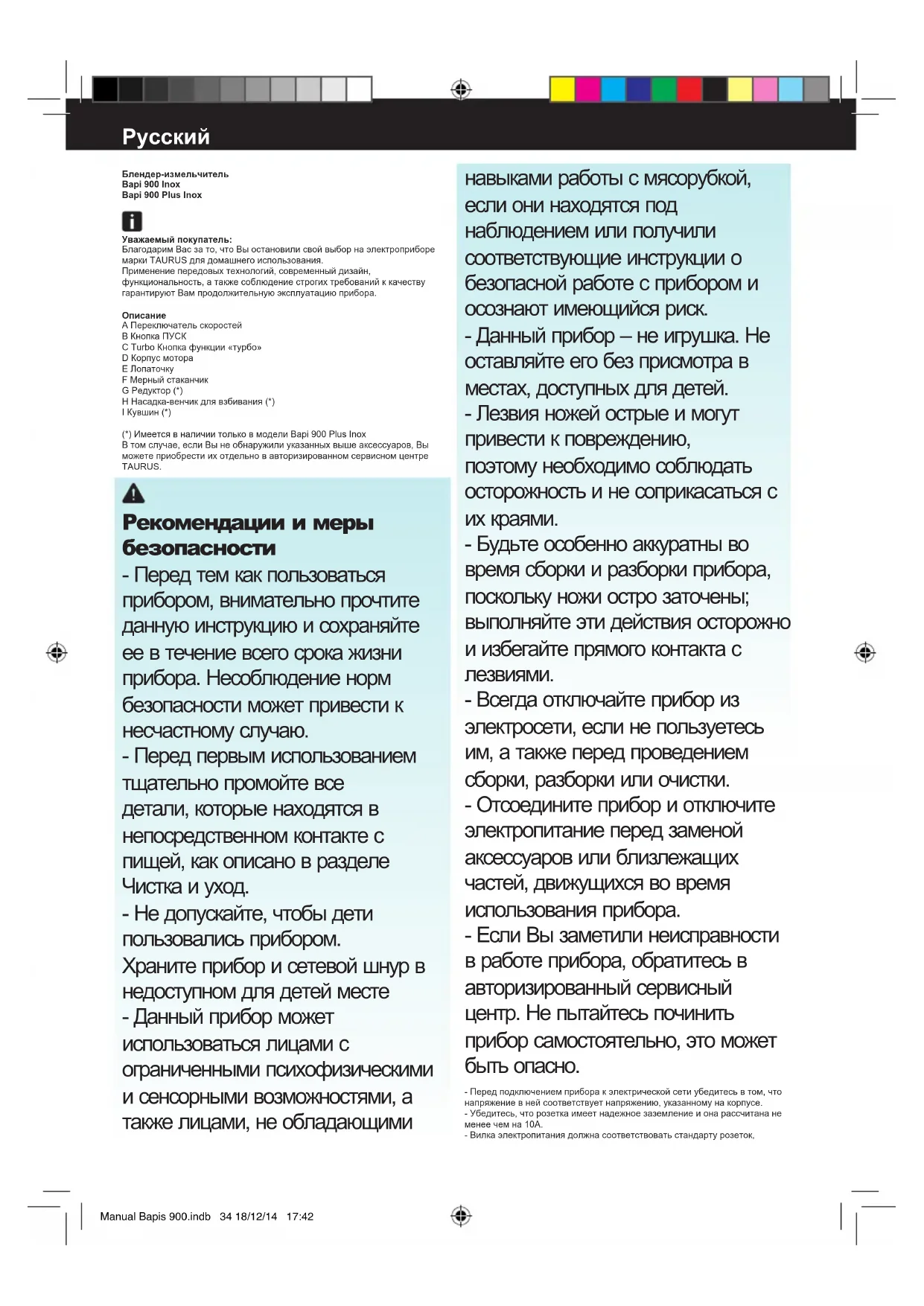 Русский

Блендер-измельчитель
Bapi 900 Inox
Bapi 900 Plus Inox

Уважаемый покупатель:
Благодарим Вас за то, что Вы остановили свой выбор на электроприборе марки TAURUS для домашнего использования.
Применение передовых технологий, современный дизайн, функциональность, а также соблюдение строгих требований к качеству гарантируют Вам продолжительную эксплуатацию прибора.

Описание
A Переключатель скоростей
B Кнопка ПУСК
C Turbo Кнопка функции «турбо»
D Корпус мотора
E Лопаточку
F Мерный стаканчик
G Редуктор (*)
H Насадка-венчик для взбивания (*)
I Кувшин (*)

(*) Имеется в наличии только в модели Bapi 900 Plus Inox
В том случае, если Вы не обнаружили указанных выше аксессуаров, Вы можете приобрести их отдельно в авторизированном сервисном центре TAURUS.

Рекомендации и меры безопасности
- Перед тем как пользоваться прибором, внимательно прочтите данную инструкцию и сохраняйте ее в течение всего срока жизни прибора. Несоблюдение норм безопасности может привести к несчастному случаю.
- Перед первым использованием тщательно промойте все детали, которые находятся в непосредственном контакте с пищей, как описано в разделе Чистка и уход.
- Не допускайте, чтобы дети пользовались прибором. Храните прибор и сетевой шнур в недоступном для детей месте
- Данный прибор может использоваться лицами с ограниченными психофизическими и сенсорными возможностями, а также лицами, не обладающими навыками работы с мясорубкой, если они находятся под наблюдением или получили соответствующие инструкции о безопасной работе с прибором и осознают имеющийся риск.
- Данный прибор – не игрушка. Не оставляйте его без присмотра в местах, доступных для детей.
- Лезвия ножей острые и могут привести к повреждению, поэтому необходимо соблюдать осторожность и не соприкасаться с их краями.
- Будьте особенно аккуратны во время сборки и разборки прибора, поскольку ножи остро заточены; выполняйте эти действия осторожно и избегайте прямого контакта с лезвиями.
- Всегда отключайте прибор из электросети, если не пользуетесь им, а также перед проведением сборки, разборки или очистки.
- Отсоедините прибор и отключите электропитание перед заменой аксессуаров или близлежащих частей, движущихся во время использования прибора.
- Если Вы заметили неисправности в работе прибора, обратитесь в авторизированный сервисный центр. Не пытайтесь починить прибор самостоятельно, это может быть опасно.
- Перед подключением прибора к электрической сети убедитесь в том, что напряжение в ней соответствует напряжению, указанному на корпусе.
- Убедитесь, что розетка имеет надежное заземление и она рассчитана не менее чем на 10А.
- Вилка электропитания должна соответствовать стандарту розеток,

Manual Bapis 900.indb 34 18/12/14 17:42